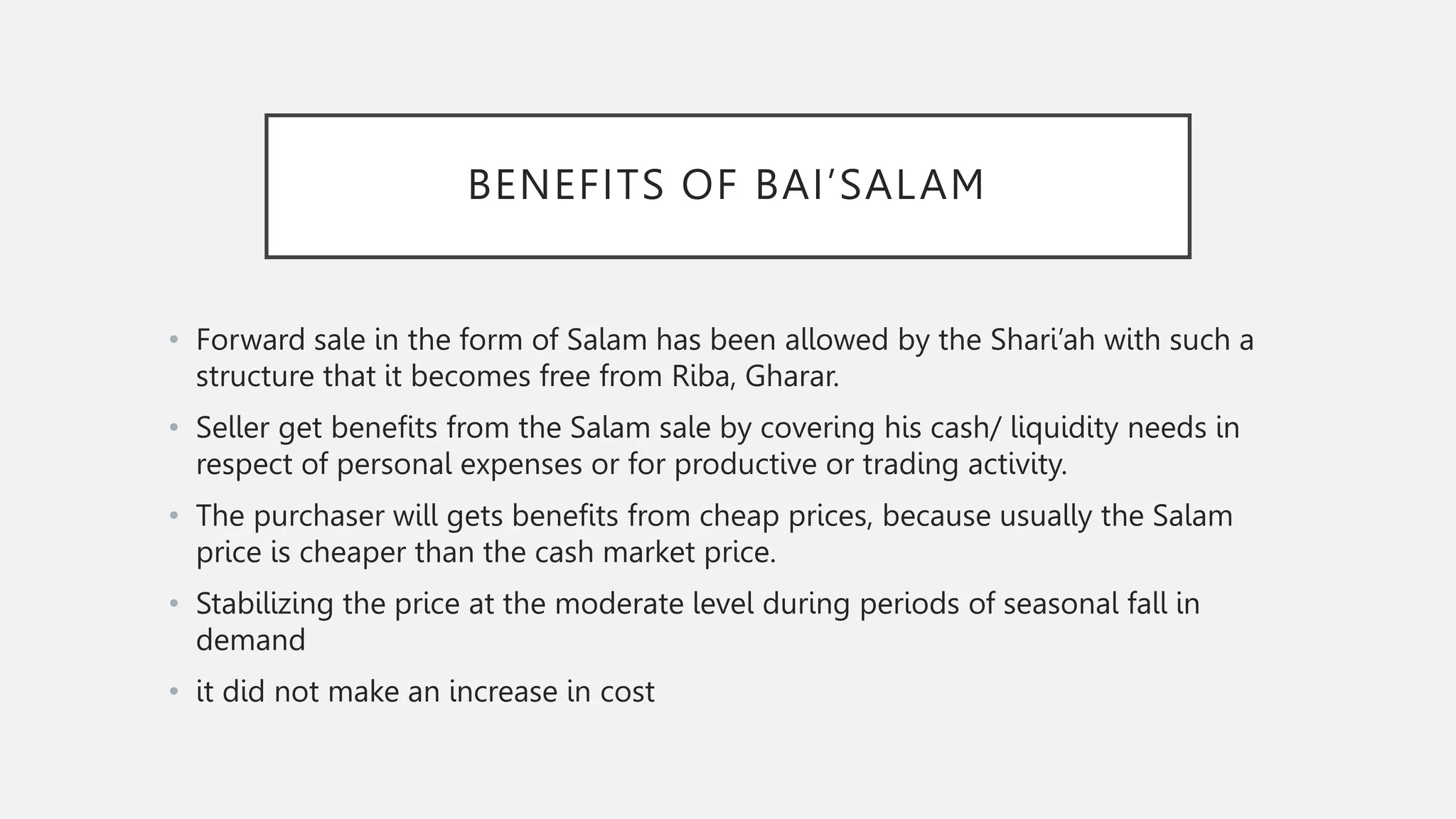 BENEFITS OF BAI'SALAM

• Forward sale in the form of Salam has been allowed by the Shari'ah with such a structure that it becomes free from Riba, Gharar.
• Seller get benefits from the Salam sale by covering his cash/ liquidity needs in respect of personal expenses or for productive or trading activity.
• The purchaser will gets benefits from cheap prices, because usually the Salam price is cheaper than the cash market price.
• Stabilizing the price at the moderate level during periods of seasonal fall in demand
• it did not make an increase in cost